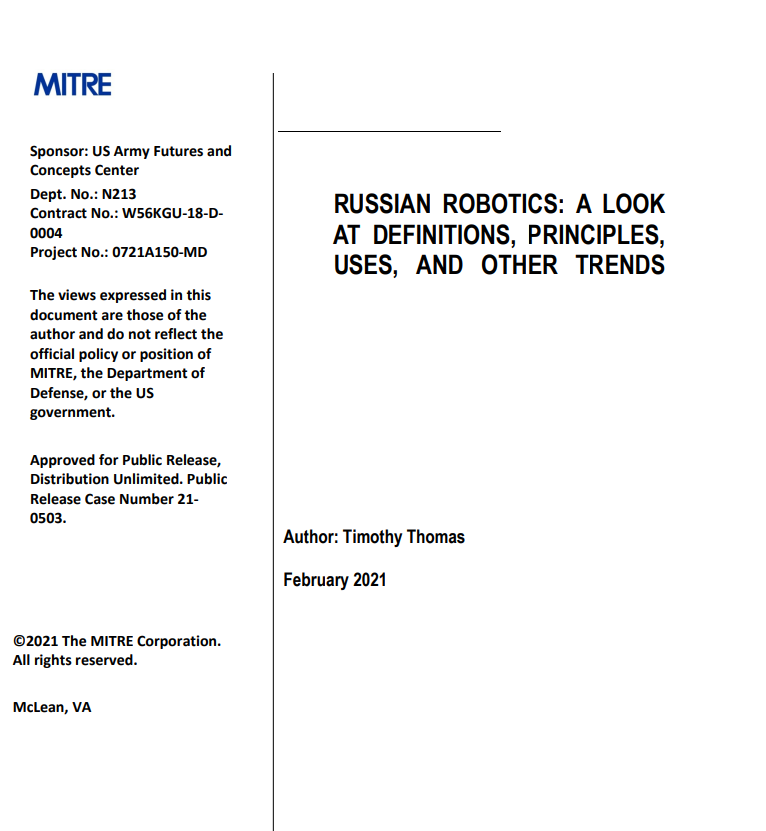 MITRE

Sponsor: US Army Futures and Concepts Center
Dept. No.: N213
Contract No.: W56KGU-18-D-0004
Project No.: 0721A150-MD

The views expressed in this document are those of the author and do not reflect the official policy or position of MITRE, the Department of Defense, or the US government.

Approved for Public Release, Distribution Unlimited. Public Release Case Number 21-0503.

©2021 The MITRE Corporation. All rights reserved.

McLean, VA

RUSSIAN ROBOTICS: A LOOK AT DEFINITIONS, PRINCIPLES, USES, AND OTHER TRENDS

Author: Timothy Thomas

February 2021